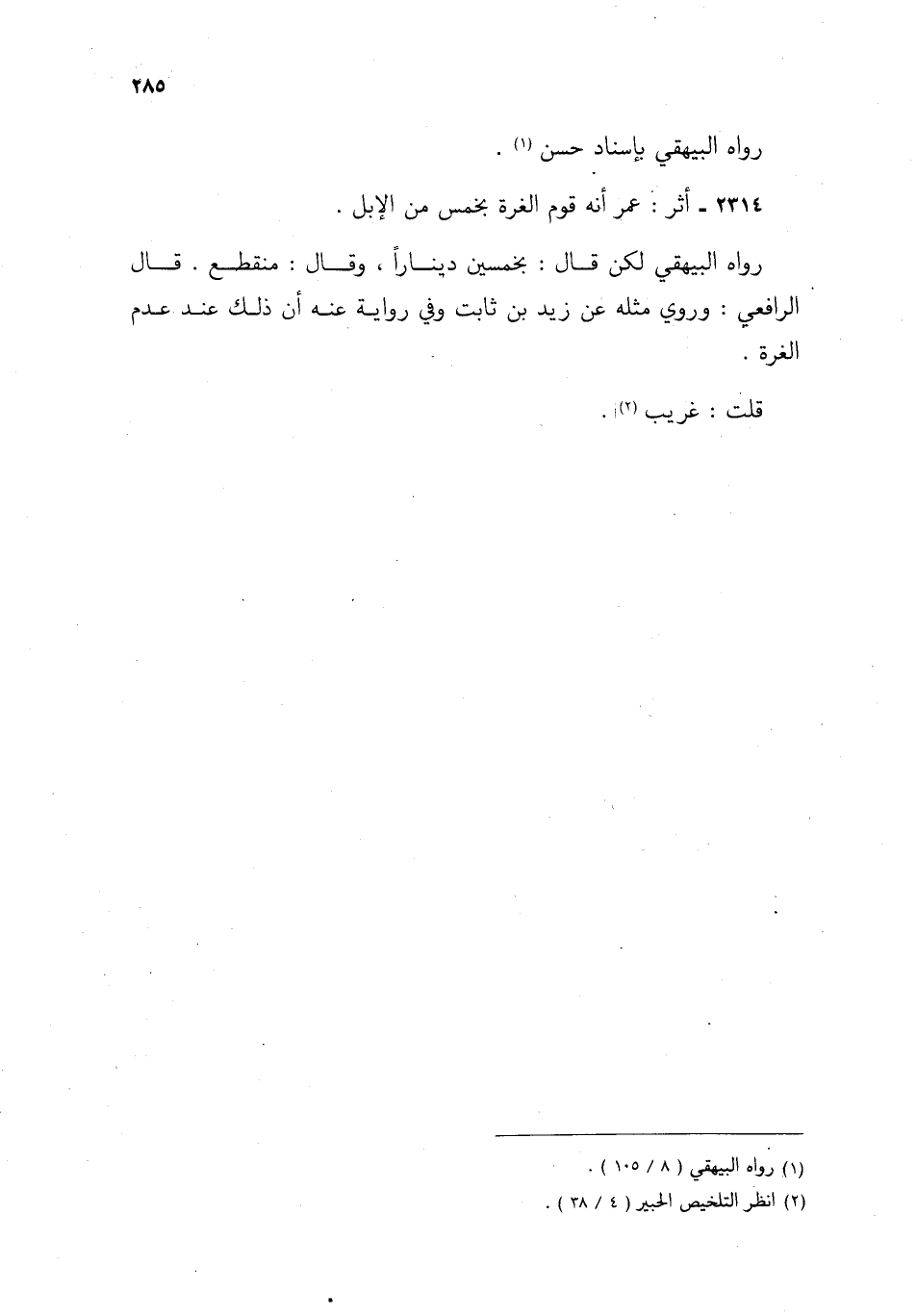 ٢٨٥

رواه البيهقي بإسناد حسن (١) .

٢٣١٤ ـ أثر : عمر أنه قوم الغرة بخمس من الإبل .

رواه البيهقي لكن قال : بخمسين ديناراً ، وقال : منقطع . قال الرافعي : وروي مثله عن زيد بن ثابت وفي رواية عنه أن ذلك عند عدم الغرة .

قلت : غريب (٢) .

(١) رواه البيهقي ( ٨ / ١٠٥ ) .
(٢) انظر التلخيص الحبير ( ٤ / ٣٨ ) .